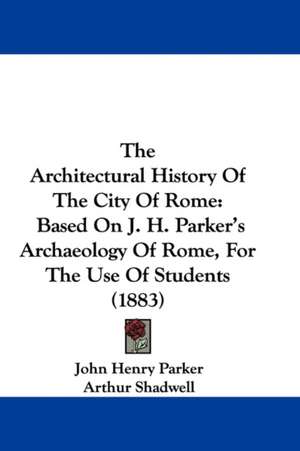 The Architectural History Of The City Of Rome: Based On J. H. Parker's Archaeology Of Rome, For The Use Of Students (1883)

John Henry Parker
Arthur Shadwell